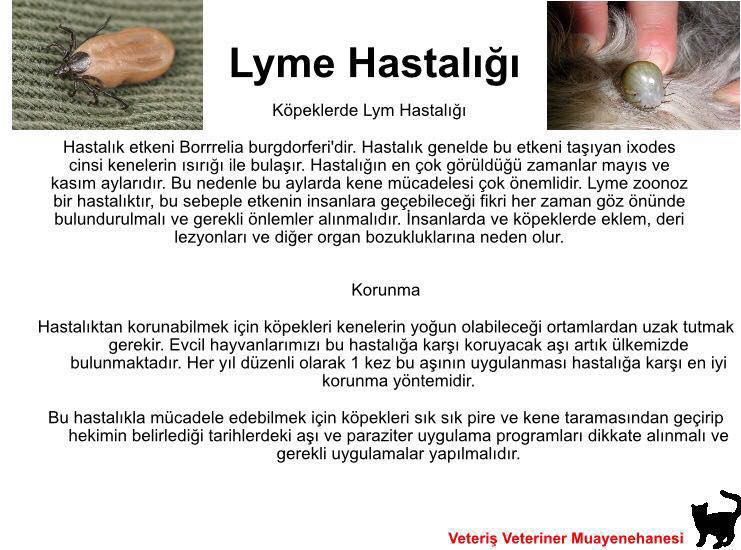 Lyme Hastalığı

Köpeklerde Lym Hastalığı

Hastalık etkeni Borrrelia burgdorferi'dir. Hastalık genelde bu etkeni taşıyan ixodes cinsi kenelerin ısırığı ile bulaşır. Hastalığın en çok görüldüğü zamanlar mayıs ve kasım aylarıdır. Bu nedenle bu aylarda kene mücadelesi çok önemlidir. Lyme zoonoz bir hastalıktır, bu sebeple etkenin insanlara geçebileceği fikri her zaman göz önünde bulundurulmalı ve gerekli önlemler alınmalıdır. İnsanlarda ve köpeklerde eklem, deri lezyonları ve diğer organ bozukluklarına neden olur.

Korunma

Hastalıktan korunabilmek için köpekleri kenelerin yoğun olabileceği ortamlardan uzak tutmak gerekir. Evcil hayvanlarımızı bu hastalığa karşı koruyacak aşı artık ülkemizde bulunmaktadır. Her yıl düzenli olarak 1 kez bu aşının uygulanması hastalığa karşı en iyi korunma yöntemidir.

Bu hastalıkla mücadele edebilmek için köpekleri sık sık pire ve kene taramasından geçirip hekimin belirlediği tarihlerdeki aşı ve paraziter uygulama programları dikkate alınmalı ve gerekli uygulamalar yapılmalıdır.

Veteriş Veteriner Muayenehanesi